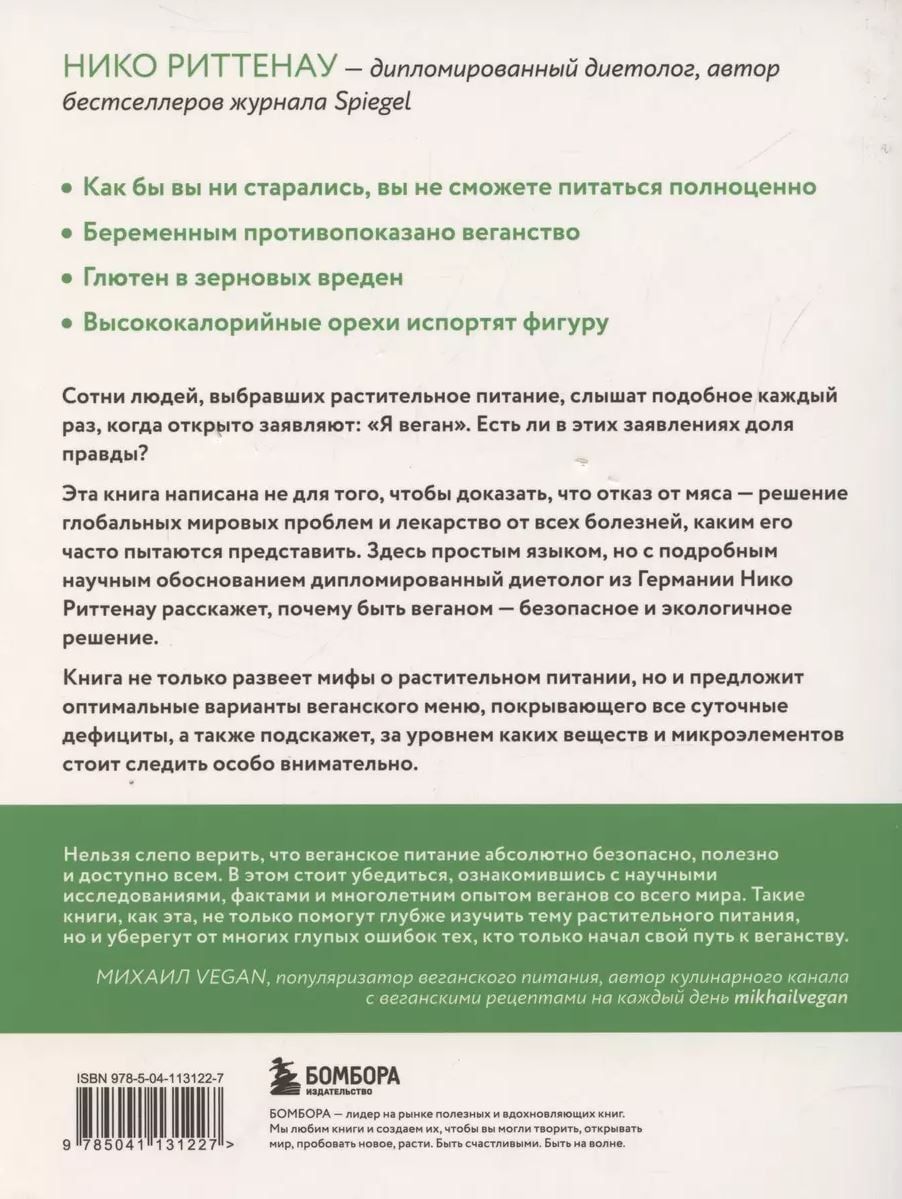 НИКО РИТТЕНАУ — дипломированный диетолог, автор бестселлеров журнала Spiegel

• Как бы вы ни старались, вы не сможете питаться полноценно

• Беременным противопоказано веганство

• Глютен в зерновых вреден

• Высококалорийные орехи испортят фигуру

Сотни людей, выбравших растительное питание, слышат подобное каждый раз, когда открыто заявляют: «Я веган». Есть ли в этих заявлениях доля правды?

Эта книга написана не для того, чтобы доказать, что отказ от мяса — решение глобальных мировых проблем и лекарство от всех болезней, каким его часто пытаются представить. Здесь простым языком, но с подробным научным обоснованием дипломированный диетолог из Германии Нико Риттенау расскажет, почему быть веганом — безопасное и экологичное решение.

Книга не только развеет мифы о растительном питании, но и предложит оптимальные варианты веганского меню, покрывающего все суточные дефициты, а также подскажет, за уровнем каких веществ и микроэлементов стоит следить особо внимательно.

Нельзя слепо верить, что веганское питание абсолютно безопасно, полезно и доступно всем. В этом стоит убедиться, ознакомившись с научными исследованиями, фактами и многолетним опытом веганов со всего мира. Такие книги, как эта, не только помогут глубже изучить тему растительного питания, но и уберегут от многих глупых ошибок тех, кто только начал свой путь к веганству.

МИХАИЛ VEGAN, популяризатор веганского питания, автор кулинарного канала с веганскими рецептами на каждый день mikhailvegan

ISBN 978-5-04-113122-7

9 785041 131227 >

БОМБОРА
ИЗДАТЕЛЬСТВО

БОМБОРА — лидер на рынке полезных и вдохновляющих книг. Мы любим книги и создаем их, чтобы вы могли творить, открывать мир, пробовать новое, расти. Быть счастливыми. Быть на волне.